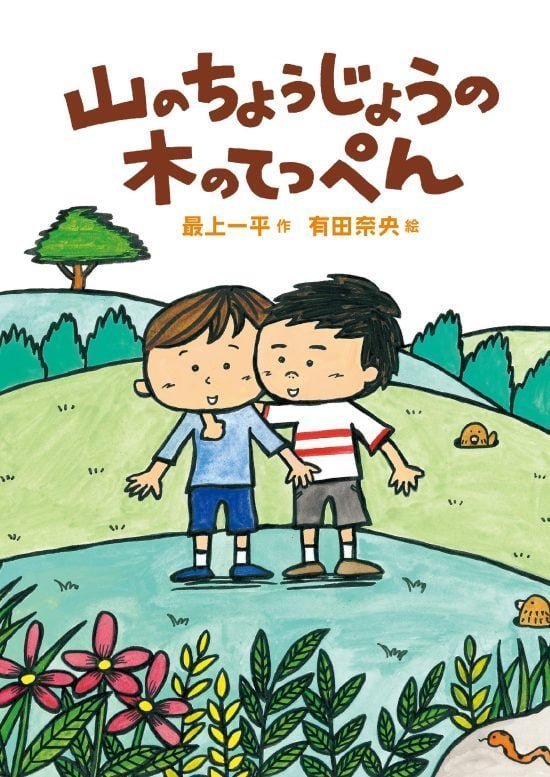 山のちょうじょうの
木のてっぺん

最上一平 作　有田奈央 絵